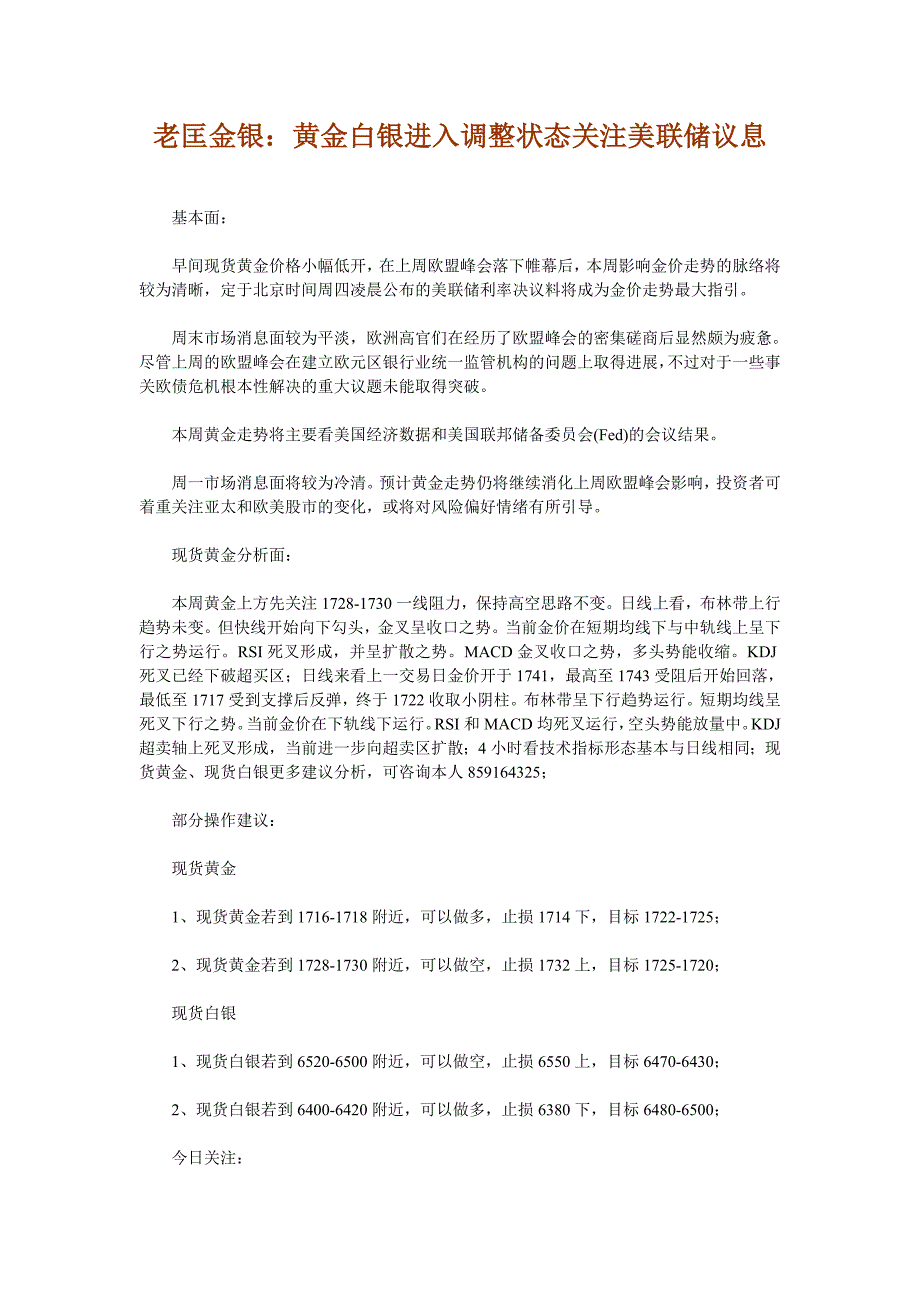 老匡金银：黄金白银进入调整状态关注美联储议息

基本面：

早间现货黄金价格小幅低开，在上周欧盟峰会落下帷幕后，本周影响金价走势的脉络将较为清晰，定于北京时间周四凌晨公布的美联储利率决议料将成为金价走势最大指引。

周末市场消息面较为平淡，欧洲高官们在经历了欧盟峰会的密集磋商后显然颇为疲惫。尽管上周的欧盟峰会在建立欧元区银行业统一监管机构的问题上取得进展，不过对于一些事关欧债危机根本性解决的重大议题未能取得突破。

本周黄金走势将主要看美国经济数据和美国联邦储备委员会(Fed)的会议结果。

周一市场消息面将较为冷清。预计黄金走势仍将继续消化上周欧盟峰会影响，投资者可着重关注亚太和欧美股市的变化，或将对风险偏好情绪有所引导。

现货黄金分析面：

本周黄金上方先关注 1728-1730 一线阻力，保持高空思路不变。日线上看，布林带上行趋势未变。但快线开始向下勾头，金叉呈收口之势。当前金价在短期均线下与中轨线上呈下行之势运行。RSI 死叉形成，并呈扩散之势。MACD 金叉收口之势，多头势能收缩。KDJ 死叉已经下破超买区；日线来看上一交易日金价开于 1741，最高至 1743 受阻后开始回落，最低至 1717 受到支撑后反弹，终于 1722 收取小阴柱。布林带呈下行趋势运行。短期均线呈死叉下行之势。当前金价在下轨线下运行。RSI 和 MACD 均死叉运行，空头势能放量中。KDJ 超卖轴上死叉形成，当前进一步向超卖区扩散；4 小时看技术指标形态基本与日线相同；现货黄金、现货白银更多建议分析，可咨询本人 859164325；

部分操作建议：

现货黄金

1、现货黄金若到 1716-1718 附近，可以做多，止损 1714 下，目标 1722-1725；

2、现货黄金若到 1728-1730 附近，可以做空，止损 1732 上，目标 1725-1720；

现货白银

1、现货白银若到 6520-6500 附近，可以做空，止损 6550 上，目标 6470-6430；

2、现货白银若到 6400-6420 附近，可以做多，止损 6380 下，目标 6480-6500；

今日关注：